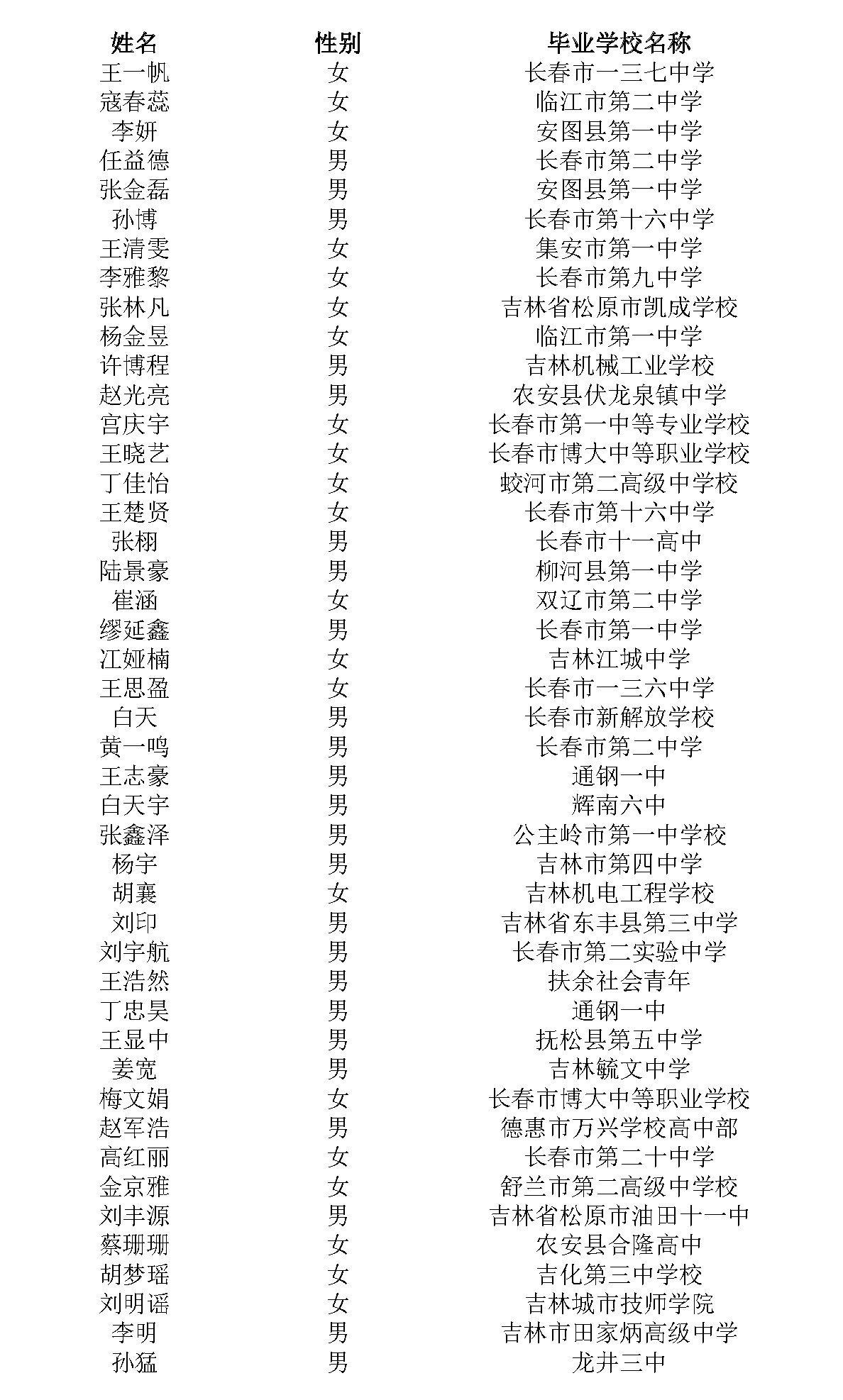 | 姓名 | 性别 | 毕业学校名称 |
|---|---|---|
| 王一帆 | 女 | 长春市一三七中学 |
| 寇春蕊 | 女 | 临江市第二中学 |
| 李妍 | 女 | 安图县第一中学 |
| 任益德 | 男 | 长春市第二中学 |
| 张金磊 | 男 | 安图县第一中学 |
| 孙博 | 男 | 长春市第十六中学 |
| 王清雯 | 女 | 集安市第一中学 |
| 李雅黎 | 女 | 长春市第九中学 |
| 张林凡 | 女 | 吉林省松原市凯成学校 |
| 杨金昱 | 女 | 临江市第一中学 |
| 许博程 | 男 | 吉林机械工业学校 |
| 赵光亮 | 男 | 农安县伏龙泉镇中学 |
| 宫庆宇 | 女 | 长春市第一中等专业学校 |
| 王晓艺 | 女 | 长春市博大中等职业学校 |
| 丁佳怡 | 女 | 蛟河市第二高级中学校 |
| 王楚贤 | 女 | 长春市第十六中学 |
| 张栩 | 男 | 长春市十一高中 |
| 陆景豪 | 男 | 柳河县第一中学 |
| 崔涵 | 女 | 双辽市第二中学 |
| 缪延鑫 | 男 | 长春市第一中学 |
| 江娅楠 | 女 | 吉林江城中学 |
| 王思盈 | 女 | 长春市一三六中学 |
| 白天 | 男 | 长春市新解放学校 |
| 黄一鸣 | 男 | 长春市第二中学 |
| 王志豪 | 男 | 通钢一中 |
| 白天宇 | 男 | 辉南六中 |
| 张鑫泽 | 男 | 公主岭市第一中学校 |
| 杨宇 | 男 | 吉林市第四中学 |
| 胡襄 | 女 | 吉林机电工程学校 |
| 刘印 | 男 | 吉林省东丰县第三中学 |
| 刘宇航 | 男 | 长春市第二实验中学 |
| 王浩然 | 男 | 扶余社会青年 |
| 丁忠昊 | 男 | 通钢一中 |
| 王显中 | 男 | 抚松县第五中学 |
| 姜宽 | 男 | 吉林毓文中学 |
| 梅文娟 | 女 | 长春市博大中等职业学校 |
| 赵军浩 | 男 | 德惠市万兴学校高中部 |
| 高红丽 | 女 | 长春市第二十中学 |
| 金京雅 | 女 | 舒兰市第二高级中学校 |
| 刘丰源 | 男 | 吉林省松原市油田十一中 |
| 蔡珊珊 | 女 | 农安县合隆高中 |
| 胡梦瑶 | 女 | 吉化第三中学校 |
| 刘明谣 | 女 | 吉林城市技师学院 |
| 李明 | 男 | 吉林市田家炳高级中学 |
| 孙猛 | 男 | 龙井三中 |